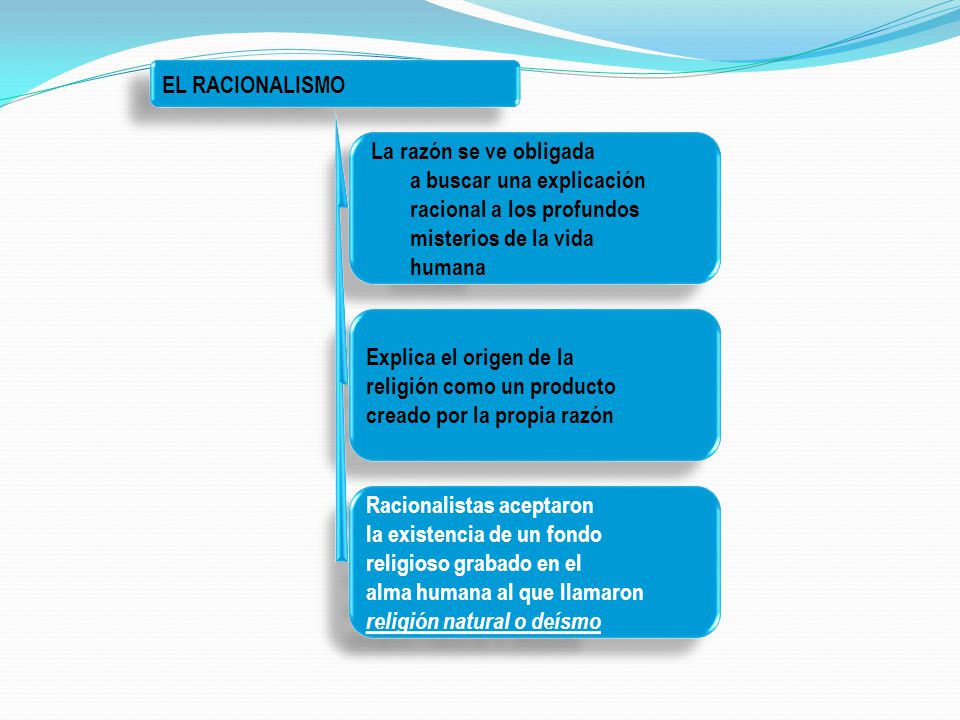 EL RACIONALISMO

La razón se ve obligada a buscar una explicación racional a los profundos misterios de la vida humana

Explica el origen de la religión como un producto creado por la propia razón

Racionalistas aceptaron la existencia de un fondo religioso grabado en el alma humana al que llamaron religión natural o deísmo